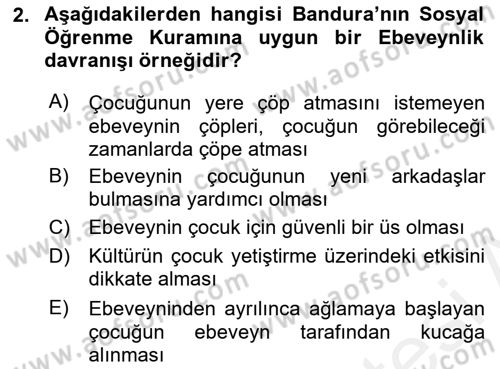 2. Aşağıdakilerden hangisi Bandura'nın Sosyal Öğrenme Kuramına uygun bir Ebeveynlik davranışı örneğidir?

A) Çocuğunun yere çöp atmasını istemeyen ebeveynin çöpleri, çocuğun görebileceği zamanlarda çöpe atması
B) Ebeveynin çocuğunun yeni arkadaşlar bulmasına yardımcı olması
C) Ebeveynin çocuk için güvenli bir üs olması
D) Kültürün çocuk yetiştirme üzerindeki etkisini dikkate alması
E) Ebeveyninden ayrılınca ağlamaya başlayan çocuğun ebeveyn tarafından kucağa alınması

www.aofsoru.com